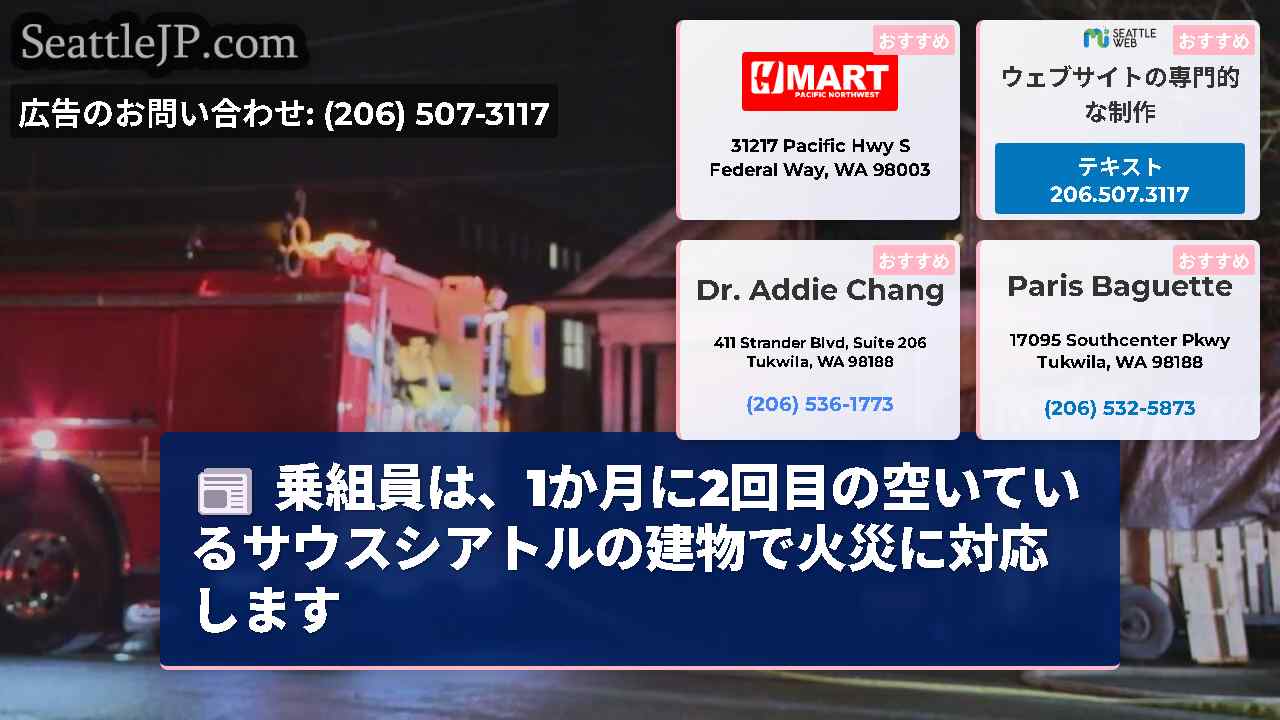 SeattleJP.com

広告のお問い合わせ: (206) 507-3117

おすすめ

H MART
PACIFIC NORTHWEST

31217 Pacific Hwy S
Federal Way, WA 98003

SEATTLE WEB
おすすめ

ウェブサイトの専門的な制作

テキスト
206.507.3117

おすすめ

Dr. Addie Chang

411 Strander Blvd, Suite 206
Tukwila, WA 98188

(206) 536-1773

おすすめ

Paris Baguette

17095 Southcenter Pkwy
Tukwila, WA 98188

(206) 532-5873

乗組員は、1か月に2回目の空いているサウスシアトルの建物で火災に対応します